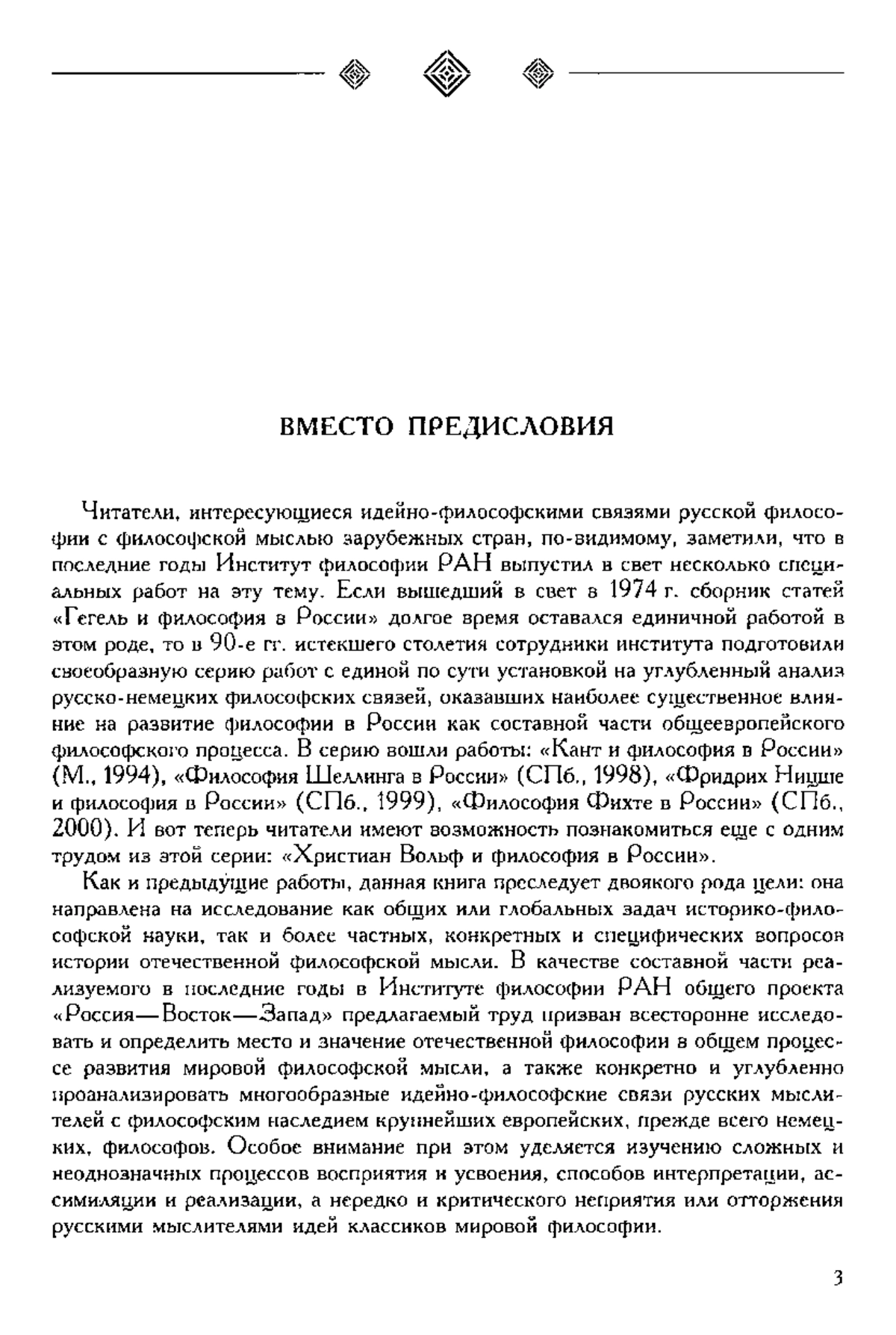 ВМЕСТО ПРЕДИСЛОВИЯ

Читатели, интересующиеся идейно-философскими связями русской философии с философской мыслью зарубежных стран, по-видимому, заметили, что в последние годы Институт философии РАН выпустил в свет несколько специальных работ на эту тему. Если вышедший в свет в 1974 г. сборник статей «Гегель и философия в России» долгое время оставался единичной работой в этом роде, то в 90-е гг. истекшего столетия сотрудники института подготовили своеобразную серию работ с единой по сути установкой на углубленный анализ русско-немецких философских связей, оказавших наиболее существенное влияние на развитие философии в России как составной части общеевропейского философского процесса. В серию вошли работы: «Кант и философия в России» (М., 1994), «Философия Шеллинга в России» (СПб., 1998), «Фридрих Ницше и философия в России» (СПб., 1999), «Философия Фихте в России» (СПб., 2000). И вот теперь читатели имеют возможность познакомиться еще с одним трудом из этой серии: «Христиан Вольф и философия в России».

Как и предыдущие работы, данная книга преследует двоякого рода цели: она направлена на исследование как общих или глобальных задач историко-философской науки, так и более частных, конкретных и специфических вопросов истории отечественной философской мысли. В качестве составной части реализуемого в последние годы в Институте философии РАН общего проекта «Россия—Восток—Запад» предлагаемый труд призван всесторонне исследовать и определить место и значение отечественной философии в общем процессе развития мировой философской мысли, а также конкретно и углубленно проанализировать многообразные идейно-философские связи русских мыслителей с философским наследием крупнейших европейских, прежде всего немецких, философов. Особое внимание при этом уделяется изучению сложных и неоднозначных процессов восприятия и усвоения, способов интерпретации, ассимиляции и реализации, а нередко и критического неприятия или отторжения русскими мыслителями идей классиков мировой философии.

3